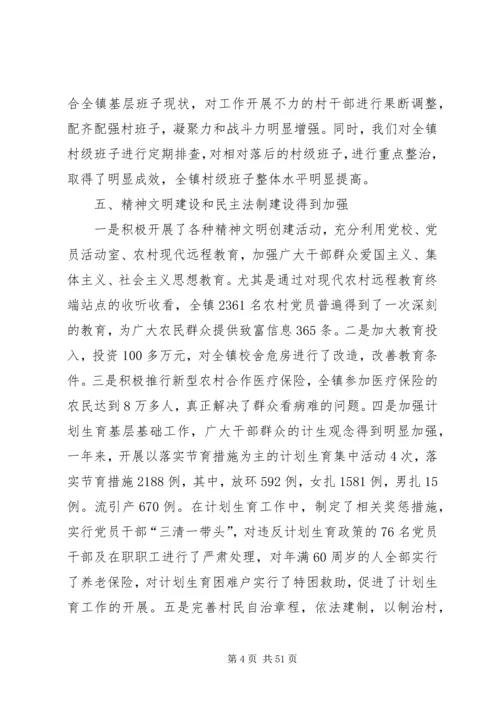 合全镇基层班子现状，对工作开展不力的村干部进行果断调整，配齐配强村班子，凝聚力和战斗力明显增强。同时，我们对全镇村级班子进行定期排查，对相对落后的村级班子，进行重点整治，取得了明显成效，全镇村级班子整体水平明显提高。

五、精神文明建设和民主法制建设得到加强

一是积极开展了各种精神文明创建活动，充分利用党校、党员活动室、农村现代远程教育，加强广大干部群众爱国主义、集体主义、社会主义思想教育。尤其是通过对现代农村远程教育终端站点的收听收看，全镇2361名农村党员普遍得到了一次深刻的教育，为广大农民群众提供致富信息365条。二是加大教育投入，投资100多万元，对全镇校舍危房进行了改造，改善教育条件。三是积极推行新型农村合作医疗保险，全镇参加医疗保险的农民达到8万多人，真正解决了群众看病难的问题。四是加强计划生育基层基础工作，广大干部群众的计生观念得到明显加强，一年来，开展以落实节育措施为主的计划生育集中活动4次，落实节育措施2188例，其中，放环592例，女扎1581例，男扎15例。流引产670例。在计划生育工作中，制定了相关奖惩措施，实行党员干部“三清一带头”，对违反计划生育政策的76名党员干部及在职职工进行了严肃处理，对年满60周岁的人全部实行了养老保险，对计划生育困难户实行了特困救助，促进了计划生育工作的开展。五是完善村民自治章程，依法建制，以制治村，

第4页 共51页